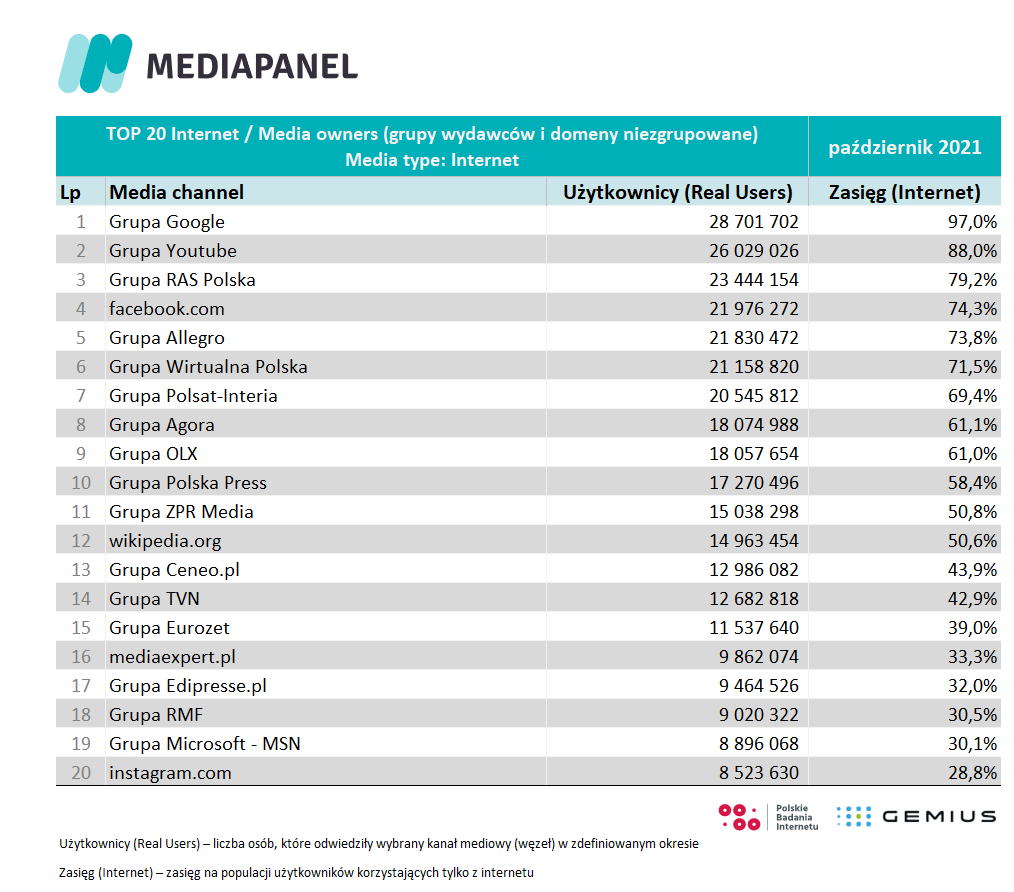 MEDIAPANEL

TOP 20 Internet / Media owners (grupy wydawców i domeny niezgrupowane)
Media type: Internet

październik 2021

| Lp | Media channel | Użytkownicy (Real Users) | Zasięg (Internet) |
|---|---|---|---|
| 1 | Grupa Google | 28 701 702 | 97,0% |
| 2 | Grupa Youtube | 26 029 026 | 88,0% |
| 3 | Grupa RAS Polska | 23 444 154 | 79,2% |
| 4 | facebook.com | 21 976 272 | 74,3% |
| 5 | Grupa Allegro | 21 830 472 | 73,8% |
| 6 | Grupa Wirtualna Polska | 21 158 820 | 71,5% |
| 7 | Grupa Polsat-Interia | 20 545 812 | 69,4% |
| 8 | Grupa Agora | 18 074 988 | 61,1% |
| 9 | Grupa OLX | 18 057 654 | 61,0% |
| 10 | Grupa Polska Press | 17 270 496 | 58,4% |
| 11 | Grupa ZPR Media | 15 038 298 | 50,8% |
| 12 | wikipedia.org | 14 963 454 | 50,6% |
| 13 | Grupa Ceneo.pl | 12 986 082 | 43,9% |
| 14 | Grupa TVN | 12 682 818 | 42,9% |
| 15 | Grupa Eurozet | 11 537 640 | 39,0% |
| 16 | mediaexpert.pl | 9 862 074 | 33,3% |
| 17 | Grupa Edipresse.pl | 9 464 526 | 32,0% |
| 18 | Grupa RMF | 9 020 322 | 30,5% |
| 19 | Grupa Microsoft - MSN | 8 896 068 | 30,1% |
| 20 | instagram.com | 8 523 630 | 28,8% |

Polskie Badania Internetu
GEMIUS

Użytkownicy (Real Users) – liczba osób, które odwiedziły wybrany kanał mediowy (węzeł) w zdefiniowanym okresie

Zasięg (Internet) – zasięg na populacji użytkowników korzystających tylko z internetu